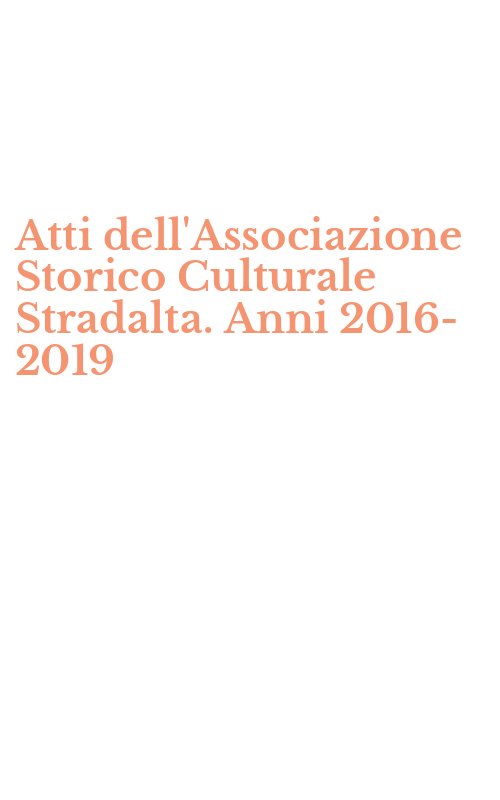 Atti dell'Associazione Storico Culturale Stradalta. Anni 2016-2019